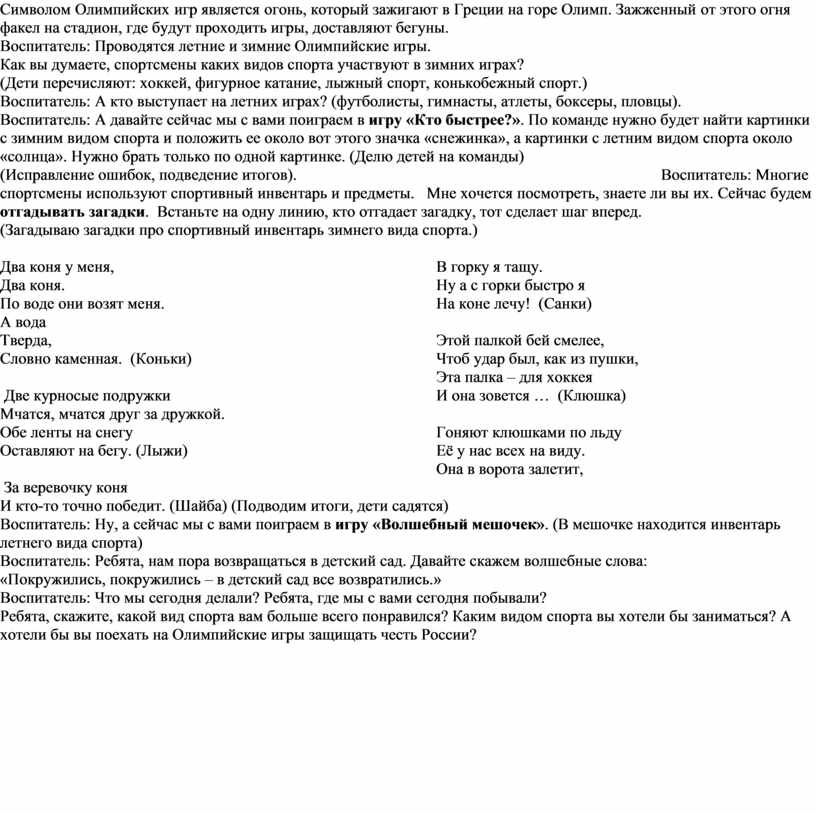 Символом Олимпийских игр является огонь, который зажигают в Греции на горе Олимп. Зажженный от этого огня факел на стадион, где будут проходить игры, доставляют бегуны.
Воспитатель: Проводятся летние и зимние Олимпийские игры.
Как вы думаете, спортсмены каких видов спорта участвуют в зимних играх?
(Дети перечисляют: хоккей, фигурное катание, лыжный спорт, конькобежный спорт.)
Воспитатель: А кто выступает на летних играх? (футболисты, гимнасты, атлеты, боксеры, пловцы).
Воспитатель: А давайте сейчас мы с вами поиграем в игру «Кто быстрее?». По команде нужно будет найти картинки с зимним видом спорта и положить ее около вот этого значка «снежинка», а картинки с летним видом спорта около «солнца». Нужно брать только по одной картинке. (Делю детей на команды)
(Исправление ошибок, подведение итогов). Воспитатель: Многие спортсмены используют спортивный инвентарь и предметы. Мне хочется посмотреть, знаете ли вы их. Сейчас будем отгадывать загадки. Встаньте на одну линию, кто отгадает загадку, тот сделает шаг вперед.
(Загадываю загадки про спортивный инвентарь зимнего вида спорта.)

Два коня у меня,
Два коня.
По воде они возят меня.
А вода
Тверда,
Словно каменная. (Коньки)

Две курносые подружки
Мчатся, мчатся друг за дружкой.
Обе ленты на снегу
Оставляют на бегу. (Лыжи)

За веревочку коня

В горку я тащу.
Ну а с горки быстро я
На коне лечу! (Санки)

Этой палкой бей смелее,
Чтоб удар был, как из пушки,
Эта палка – для хоккея
И она зовется … (Клюшка)

Гоняют клюшками по льду
Её у нас всех на виду.
Она в ворота залетит,
И кто-то точно победит. (Шайба) (Подводим итоги, дети садятся)
Воспитатель: Ну, а сейчас мы с вами поиграем в игру «Волшебный мешочек». (В мешочке находится инвентарь летнего вида спорта)
Воспитатель: Ребята, нам пора возвращаться в детский сад. Давайте скажем волшебные слова:
«Покружились, покружились – в детский сад все возвратились.»
Воспитатель: Что мы сегодня делали? Ребята, где мы с вами сегодня побывали?
Ребята, скажите, какой вид спорта вам больше всего понравился? Каким видом спорта вы хотели бы заниматься? А хотели бы вы поехать на Олимпийские игры защищать честь России?